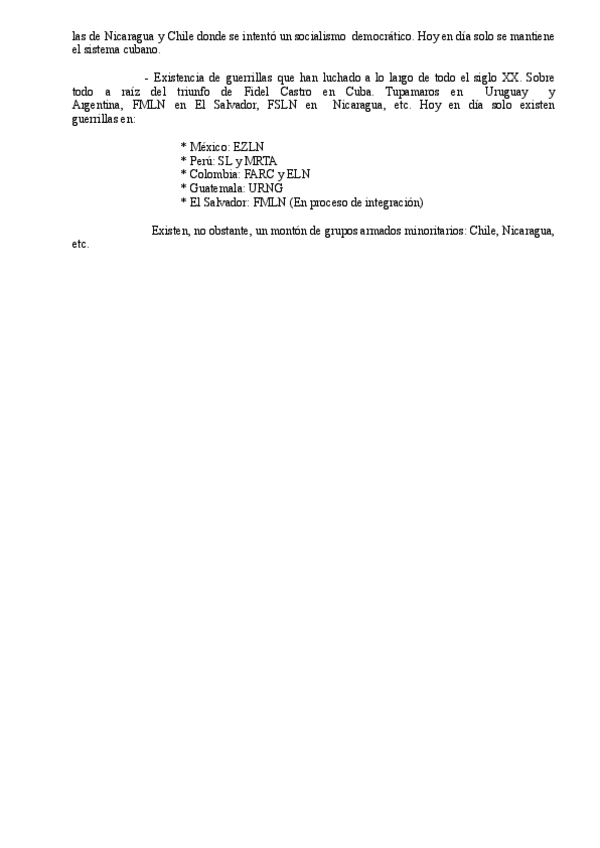 las de Nicaragua y Chile donde se intentó un socialismo democrático. Hoy en día solo se mantiene el sistema cubano.

- Existencia de guerrillas que han luchado a lo largo de todo el siglo XX. Sobre todo a raíz del triunfo de Fidel Castro en Cuba. Tupamaros en Uruguay y Argentina, FMLN en El Salvador, FSLN en Nicaragua, etc. Hoy en día solo existen guerrillas en:

* México: EZLN
* Perú: SL y MRTA
* Colombia: FARC y ELN
* Guatemala: URNG
* El Salvador: FMLN (En proceso de integración)

Existen, no obstante, un montón de grupos armados minoritarios: Chile, Nicaragua, etc.